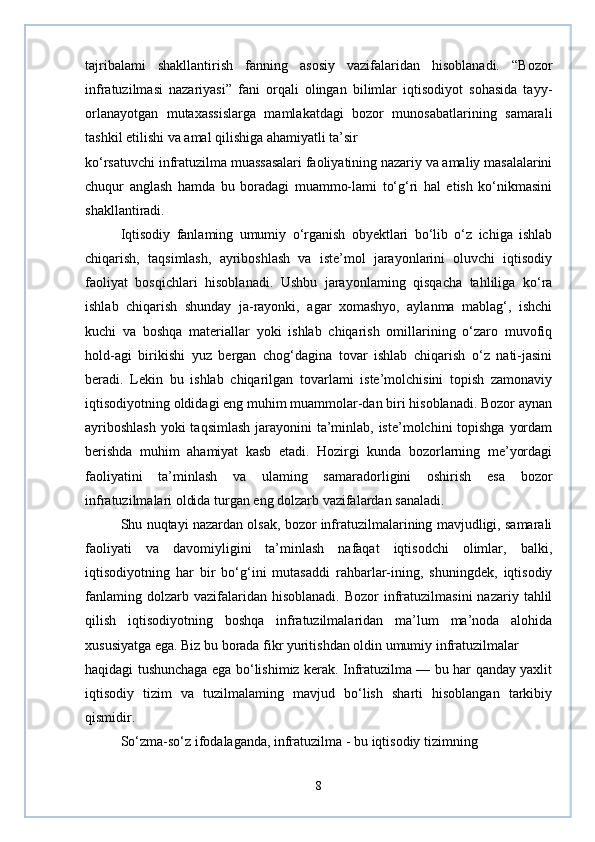 tajribalami shakllantirish fanning asosiy vazifalaridan hisoblanadi. “Bozor infratuzilmasi nazariyasi” fani orqali olingan bilimlar iqtisodiyot sohasida tayyorlanayotgan mutaxassislarga mamlakatdagi bozor munosabatlarining samarali tashkil etilishi va amal qilishiga ahamiyatli ta’sir

ko‘rsatuvchi infratuzilma muassasalari faoliyatining nazariy va amaliy masalalarini chuqur anglash hamda bu boradagi muammo-lami to‘g‘ri hal etish ko‘nikmasini shakllantiradi.

Iqtisodiy fanlaming umumiy o‘rganish obyektlari bo‘lib o‘z ichiga ishlab chiqarish, taqsimlash, ayriboshlash va iste’mol jarayonlarini oluvchi iqtisodiy faoliyat bosqichlari hisoblanadi. Ushbu jarayonlaming qisqacha tahliliga ko‘ra ishlab chiqarish shunday ja-rayonki, agar xomashyo, aylanma mablag‘, ishchi kuchi va boshqa materiallar yoki ishlab chiqarish omillarining o‘zaro muvofiq hold-agi birikishi yuz bergan chog‘dagina tovar ishlab chiqarish o‘z nati-jasini beradi. Lekin bu ishlab chiqarilgan tovarlami iste’molchisini topish zamonaviy iqtisodiyotning oldidagi eng muhim muammolar-dan biri hisoblanadi. Bozor aynan ayriboshlash yoki taqsimlash jarayonini ta’minlab, iste’molchini topishga yordam berishda muhim ahamiyat kasb etadi. Hozirgi kunda bozorlarning me’yordagi faoliyatini ta’minlash va ulaming samaradorligini oshirish esa bozor infratuzilmalari oldida turgan eng dolzarb vazifalardan sanaladi.

Shu nuqtayi nazardan olsak, bozor infratuzilmalarining mavjudligi, samarali faoliyati va davomiyligini ta’minlash nafaqat iqtisodchi olimlar, balki, iqtisodiyotning har bir bo‘g‘ini mutasaddi rahbarlar-ining, shuningdek, iqtisodiy fanlaming dolzarb vazifalaridan hisoblanadi. Bozor infratuzilmasini nazariy tahlil qilish iqtisodiyotning boshqa infratuzilmalaridan ma’lum ma’noda alohida xususiyatga ega. Biz bu borada fikr yuritishdan oldin umumiy infratuzilmalar

haqidagi tushunchaga ega bo‘lishimiz kerak. Infratuzilma — bu har qanday yaxlit iqtisodiy tizim va tuzilmalaming mavjud bo‘lish sharti hisoblangan tarkibiy qismidir.

So‘zma-so‘z ifodalaganda, infratuzilma - bu iqtisodiy tizimning

8